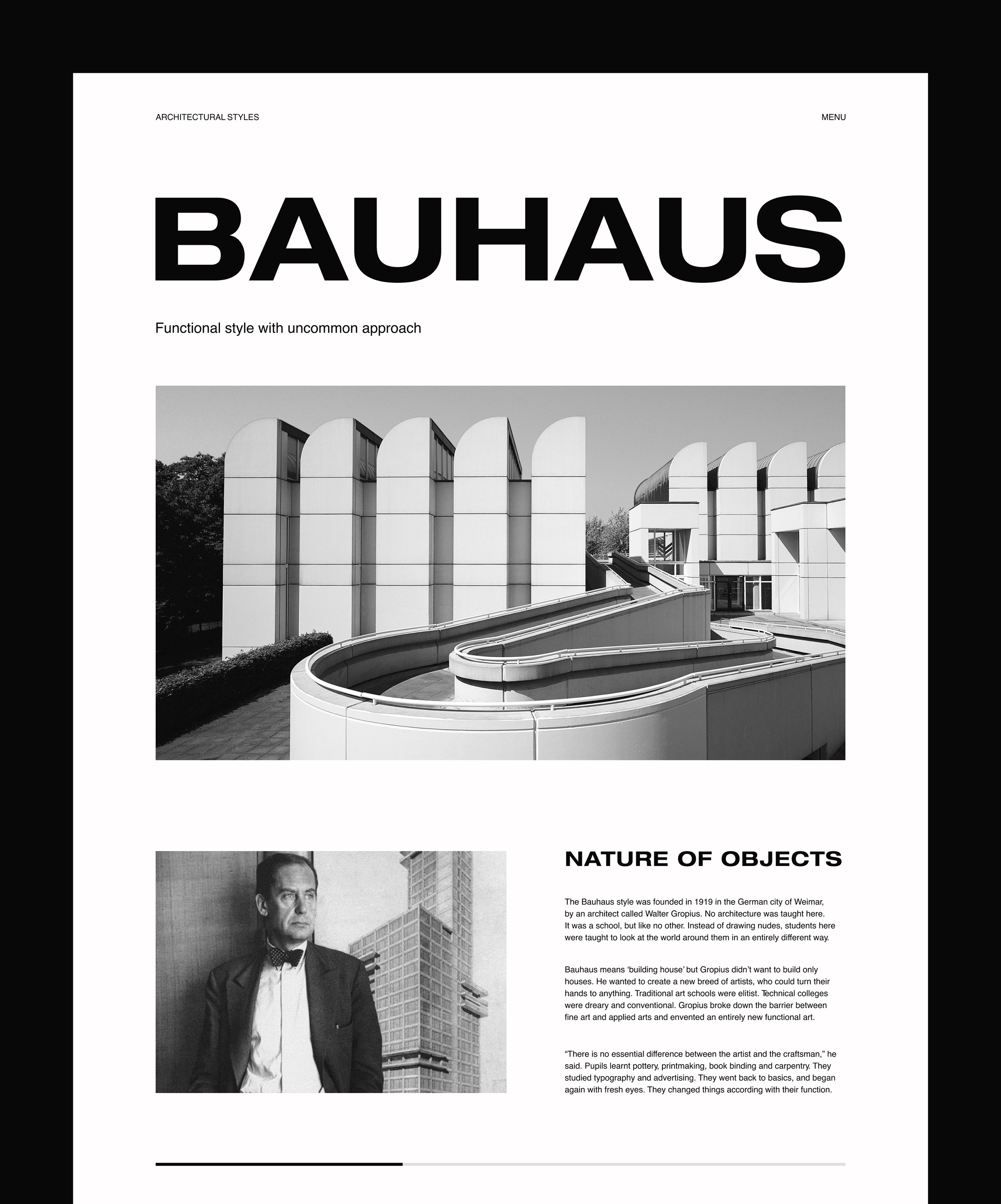 ARCHITECTURAL STYLES

MENU

BAUHAUS

Functional style with uncommon approach

NATURE OF OBJECTS

The Bauhaus style was founded in 1919 in the German city of Weimar, by an architect called Walter Gropius. No architecture was taught here. It was a school, but like no other. Instead of drawing nudes, students here were taught to look at the world around them in an entirely different way.

Bauhaus means ‘building house’ but Gropius didn’t want to build only houses. He wanted to create a new breed of artists, who could turn their hands to anything. Traditional art schools were elitist. Technical colleges were dreary and conventional. Gropius broke down the barrier between fine art and applied arts and envented an entirely new functional art.

“There is no essential difference between the artist and the craftsman,” he said. Pupils learnt pottery, printmaking, book binding and carpentry. They studied typography and advertising. They went back to basics, and began again with fresh eyes. They changed things according with their function.